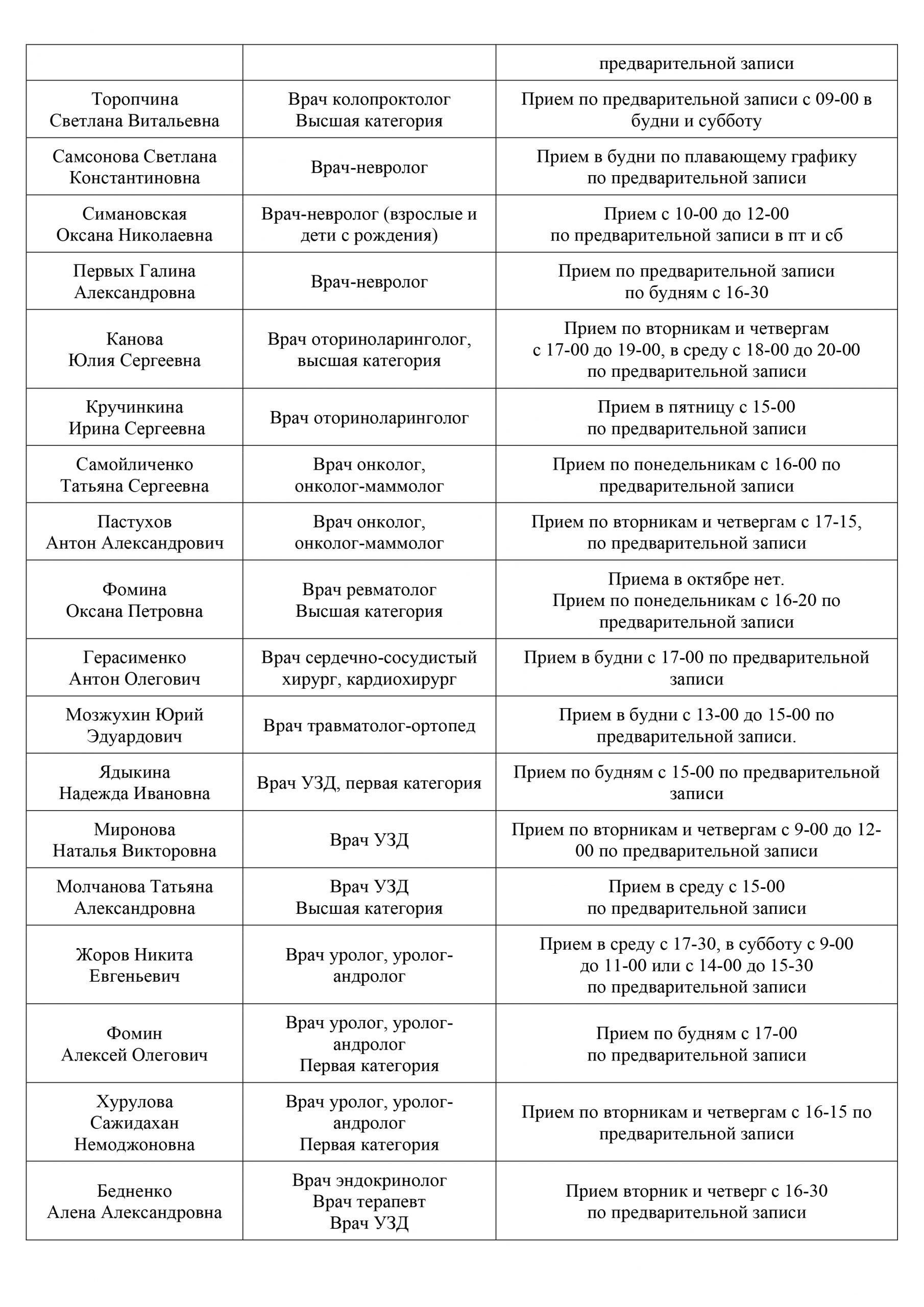 |  |  | предварительной записи |
|---|---|---|
| Торопчина Светлана Витальевна | Врач колопроктолог Высшая категория | Прием по предварительной записи с 09-00 в будни и субботу |
| Самсонова Светлана Константиновна | Врач-невролог | Прием в будни по плавающему графику по предварительной записи |
| Симановская Оксана Николаевна | Врач-невролог (взрослые и дети с рождения) | Прием с 10-00 до 12-00 по предварительной записи в пт и сб |
| Первых Галина Александровна | Врач-невролог | Прием по предварительной записи по будням с 16-30 |
| Канова Юлия Сергеевна | Врач оториноларинголог, высшая категория | Прием по вторникам и четвергам с 17-00 до 19-00, в среду с 18-00 до 20-00 по предварительной записи |
| Кручинкина Ирина Сергеевна | Врач оториноларинголог | Прием в пятницу с 15-00 по предварительной записи |
| Самойличенко Татьяна Сергеевна | Врач онколог, онколог-маммолог | Прием по понедельникам с 16-00 по предварительной записи |
| Пастухов Антон Александрович | Врач онколог, онколог-маммолог | Прием по вторникам и четвергам с 17-15, по предварительной записи |
| Фомина Оксана Петровна | Врач ревматолог Высшая категория | Приема в октябре нет. Прием по понедельникам с 16-20 по предварительной записи |
| Герасименко Антон Олегович | Врач сердечно-сосудистый хирург, кардиохирург | Прием в будни с 17-00 по предварительной записи |
| Мозжухин Юрий Эдуардович | Врач травматолог-ортопед | Прием в будни с 13-00 до 15-00 по предварительной записи. |
| Ядыкина Надежда Ивановна | Врач УЗД, первая категория | Прием по будням с 15-00 по предварительной записи |
| Миронова Наталья Викторовна | Врач УЗД | Прием по вторникам и четвергам с 9-00 до 12-00 по предварительной записи |
| Молчанова Татьяна Александровна | Врач УЗД Высшая категория | Прием в среду с 15-00 по предварительной записи |
| Жоров Никита Евгеньевич | Врач уролог, уролог-андролог | Прием в среду с 17-30, в субботу с 9-00 до 11-00 или с 14-00 до 15-30 по предварительной записи |
| Фомин Алексей Олегович | Врач уролог, уролог-андролог Первая категория | Прием по будням с 17-00 по предварительной записи |
| Хурулова Сажидахан Немоджоновна | Врач уролог, уролог-андролог Первая категория | Прием по вторникам и четвергам с 16-15 по предварительной записи |
| Бедненко Алена Александровна | Врач эндокринолог Врач терапевт Врач УЗД | Прием вторник и четверг с 16-30 по предварительной записи |